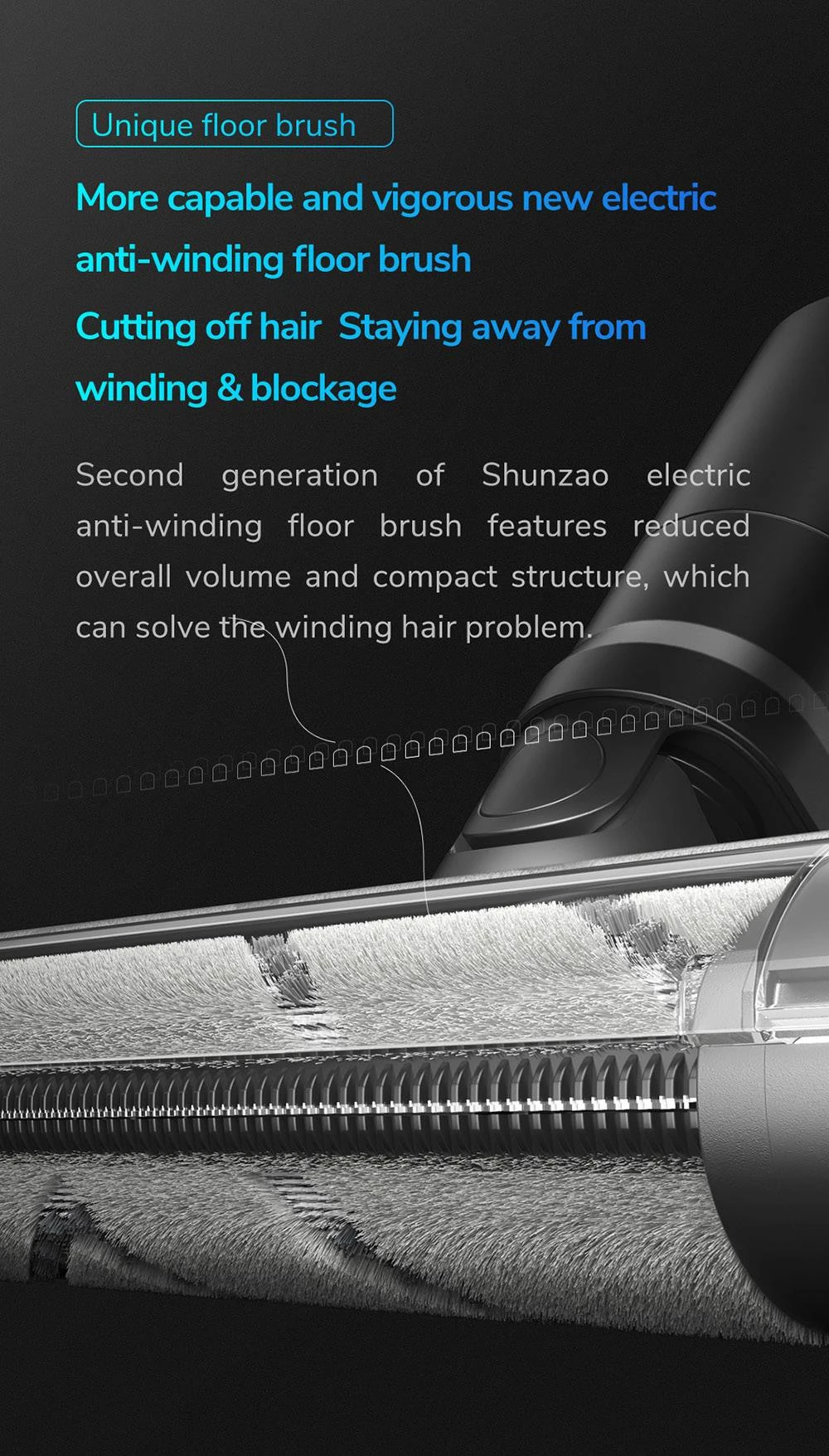 Unique floor brush

More capable and vigorous new electric anti-winding floor brush

Cutting off hair  Staying away from winding & blockage

Second generation of Shunzao electric anti-winding floor brush features reduced overall volume and compact structure, which can solve the winding hair problem.